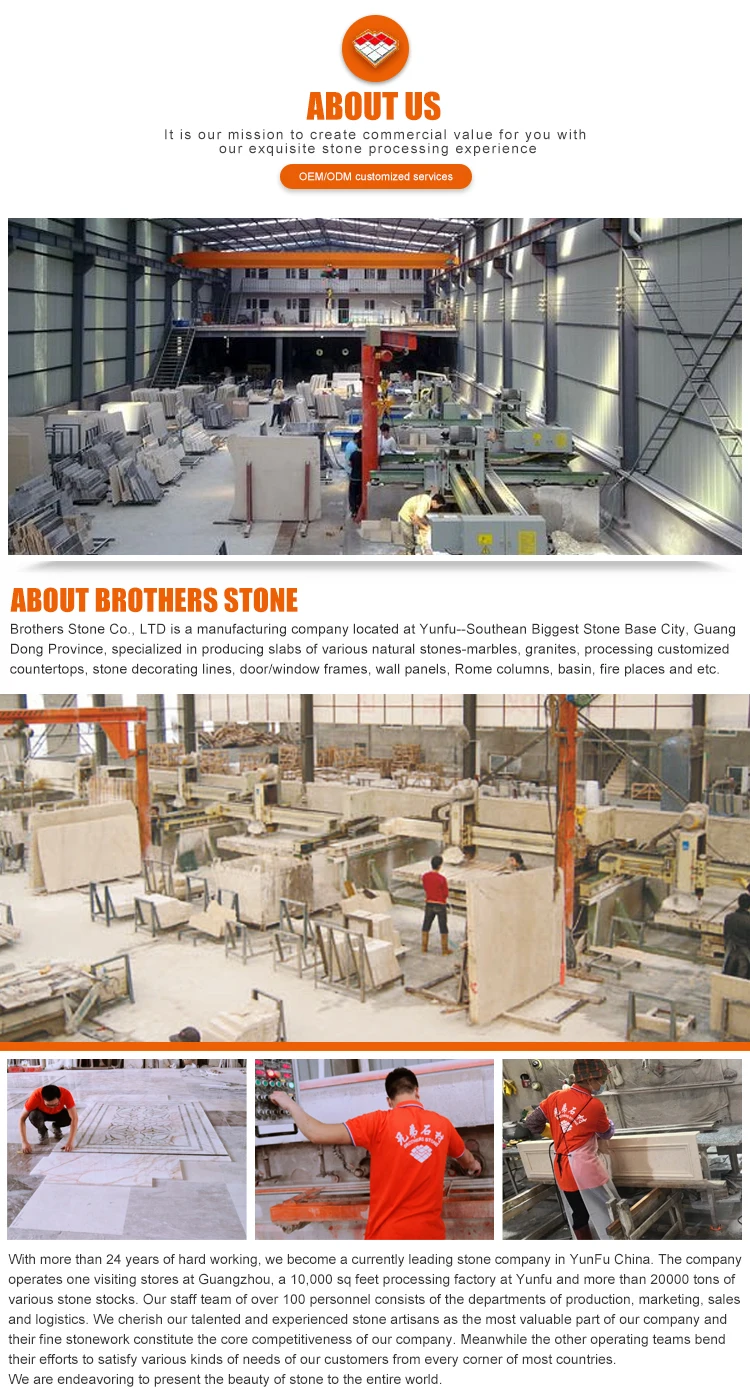 ABOUT US

It is our mission to create commercial value for you with our exquisite stone processing experience

OEM/ODM customized services

ABOUT BROTHERS STONE

Brothers Stone Co., LTD is a manufacturing company located at Yunfu--Southean Biggest Stone Base City, Guang Dong Province, specialized in producing slabs of various natural stones-marbles, granites, processing customized countertops, stone decorating lines, door/window frames, wall panels, Rome columns, basin, fire places and etc.

With more than 24 years of hard working, we become a currently leading stone company in YunFu China. The company operates one visiting stores at Guangzhou, a 10,000 sq feet processing factory at Yunfu and more than 20000 tons of various stone stocks. Our staff team of over 100 personnel consists of the departments of production, marketing, sales and logistics. We cherish our talented and experienced stone artisans as the most valuable part of our company and their fine stonework constitute the core competitiveness of our company. Meanwhile the other operating teams bend their efforts to satisfy various kinds of needs of our customers from every corner of most countries.
We are endeavoring to present the beauty of stone to the entire world.